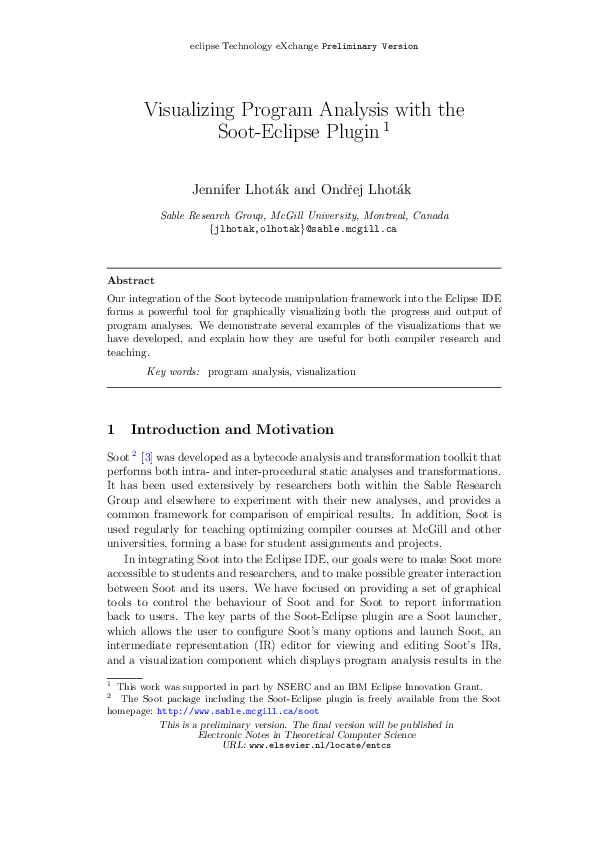 eclipse Technology eXchange Preliminary Version

Visualizing Program Analysis with the Soot-Eclipse Plugin $^{1}$

Jennifer Lhoták and Ondřej Lhoták

Sable Research Group, McGill University, Montreal, Canada
{jlhotak,olhotak}@sable.mcgill.ca

Abstract

Our integration of the Soot bytecode manipulation framework into the Eclipse IDE forms a powerful tool for graphically visualizing both the progress and output of program analyses. We demonstrate several examples of the visualizations that we have developed, and explain how they are useful for both compiler research and teaching.

Key words: program analysis, visualization

1 Introduction and Motivation

Soot $^{2}$ [3] was developed as a bytecode analysis and transformation toolkit that performs both intra- and inter-procedural static analyses and transformations. It has been used extensively by researchers both within the Sable Research Group and elsewhere to experiment with their new analyses, and provides a common framework for comparison of empirical results. In addition, Soot is used regularly for teaching optimizing compiler courses at McGill and other universities, forming a base for student assignments and projects.

In integrating Soot into the Eclipse IDE, our goals were to make Soot more accessible to students and researchers, and to make possible greater interaction between Soot and its users. We have focused on providing a set of graphical tools to control the behaviour of Soot and for Soot to report information back to users. The key parts of the Soot-Eclipse plugin are a Soot launcher, which allows the user to configure Soot's many options and launch Soot, an intermediate representation (IR) editor for viewing and editing Soot's IRs, and a visualization component which displays program analysis results in the

$^{1}$ This work was supported in part by NSERC and an IBM Eclipse Innovation Grant.
$^{2}$ The Soot package including the Soot-Eclipse plugin is freely available from the Soot homepage: http://www.sable.mcgill.ca/soot

This is a preliminary version. The final version will be published in
Electronic Notes in Theoretical Computer Science
URL: www.elsevier.nl/locate/entcs